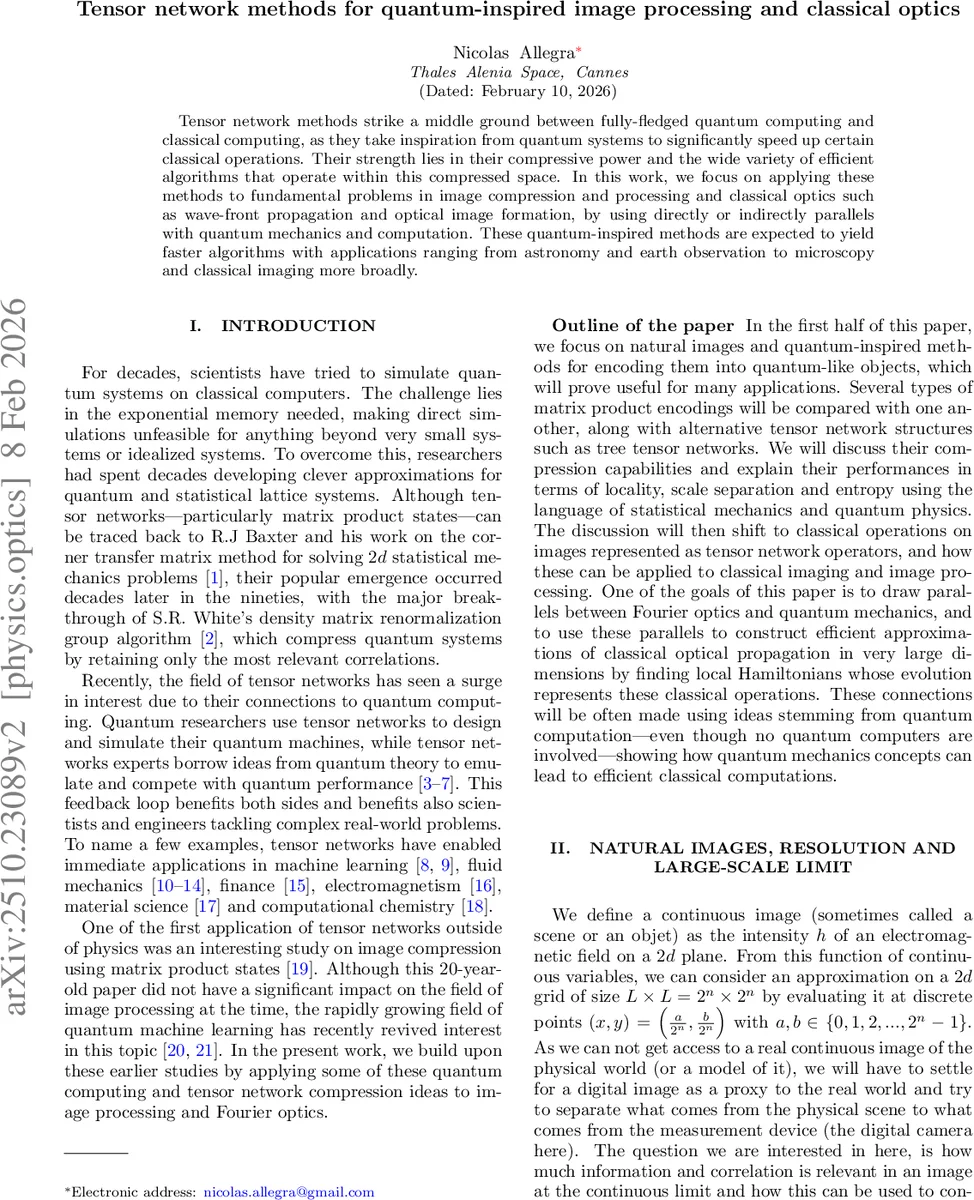 Tensor network methods for quantum-inspired image processing and classical optics

Nicolas Allegra*
Thales Alenia Space, Cannes
(Dated: February 10, 2026)

Tensor network methods strike a middle ground between fully-fledged quantum computing and classical computing, as they take inspiration from quantum systems to significantly speed up certain classical operations. Their strength lies in their compressive power and the wide variety of efficient algorithms that operate within this compressed space. In this work, we focus on applying these methods to fundamental problems in image compression and processing and classical optics such as wave-front propagation and optical image formation, by using directly or indirectly parallels with quantum mechanics and computation. These quantum-inspired methods are expected to yield faster algorithms with applications ranging from astronomy and earth observation to microscopy and classical imaging more broadly.

arXiv:2510.23089v2 [physics.optics] 8 Feb 2026

I. INTRODUCTION

For decades, scientists have tried to simulate quantum systems on classical computers. The challenge lies in the exponential memory needed, making direct simulations unfeasible for anything beyond very small systems or idealized systems. To overcome this, researchers had spent decades developing clever approximations for quantum and statistical lattice systems. Although tensor networks—particularly matrix product states—can be traced back to R.J Baxter and his work on the corner transfer matrix method for solving $2d$ statistical mechanics problems [1], their popular emergence occurred decades later in the nineties, with the major breakthrough of S.R. White's density matrix renormalization group algorithm [2], which compress quantum systems by retaining only the most relevant correlations.

Recently, the field of tensor networks has seen a surge in interest due to their connections to quantum computing. Quantum researchers use tensor networks to design and simulate their quantum machines, while tensor networks experts borrow ideas from quantum theory to emulate and compete with quantum performance [3–7]. This feedback loop benefits both sides and benefits also scientists and engineers tackling complex real-world problems. To name a few examples, tensor networks have enabled immediate applications in machine learning [8, 9], fluid mechanics [10–14], finance [15], electromagnetism [16], material science [17] and computational chemistry [18].

One of the first application of tensor networks outside of physics was an interesting study on image compression using matrix product states [19]. Although this 20-year-old paper did not have a significant impact on the field of image processing at the time, the rapidly growing field of quantum machine learning has recently revived interest in this topic [20, 21]. In the present work, we build upon these earlier studies by applying some of these quantum computing and tensor network compression ideas to image processing and Fourier optics.

*Electronic address: nicolas.allegra@gmail.com

Outline of the paper In the first half of this paper, we focus on natural images and quantum-inspired methods for encoding them into quantum-like objects, which will prove useful for many applications. Several types of matrix product encodings will be compared with one another, along with alternative tensor network structures such as tree tensor networks. We will discuss their compression capabilities and explain their performances in terms of locality, scale separation and entropy using the language of statistical mechanics and quantum physics. The discussion will then shift to classical operations on images represented as tensor network operators, and how these can be applied to classical imaging and image processing. One of the goals of this paper is to draw parallels between Fourier optics and quantum mechanics, and to use these parallels to construct efficient approximations of classical optical propagation in very large dimensions by finding local Hamiltonians whose evolution represents these classical operations. These connections will be often made using ideas stemming from quantum computation—even though no quantum computers are involved—showing how quantum mechanics concepts can lead to efficient classical computations.

II. NATURAL IMAGES, RESOLUTION AND LARGE-SCALE LIMIT

We define a continuous image (sometimes called a scene or an objet) as the intensity $h$ of an electromagnetic field on a $2d$ plane. From this function of continuous variables, we can consider an approximation on a $2d$ grid of size $L \times L = 2^n \times 2^n$ by evaluating it at discrete points $(x, y) = \left(\frac{a}{2^n}, \frac{b}{2^n}\right)$ with $a, b \in \{0, 1, 2, ..., 2^n - 1\}$. As we can not get access to a real continuous image of the physical world (or a model of it), we will have to settle for a digital image as a proxy to the real world and try to separate what comes from the physical scene to what comes from the measurement device (the digital camera here). The question we are interested in here, is how much information and correlation is relevant in an image at the continuous limit and how this can be used to con-